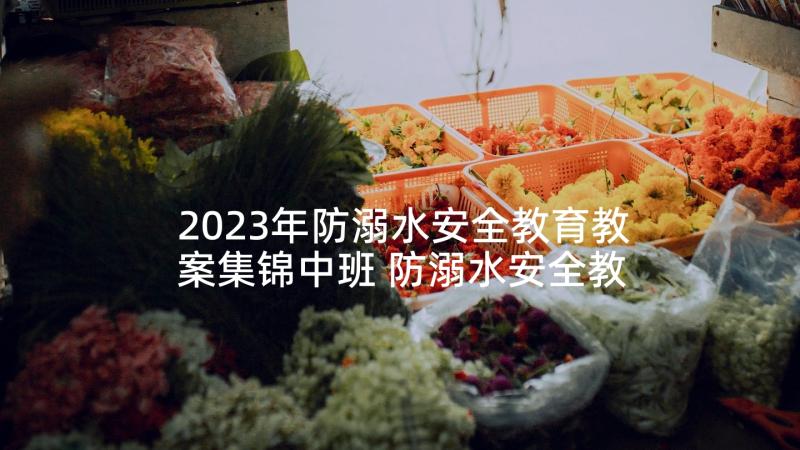 2023年防溺水安全教育教案集锦中班 防溺水安全教